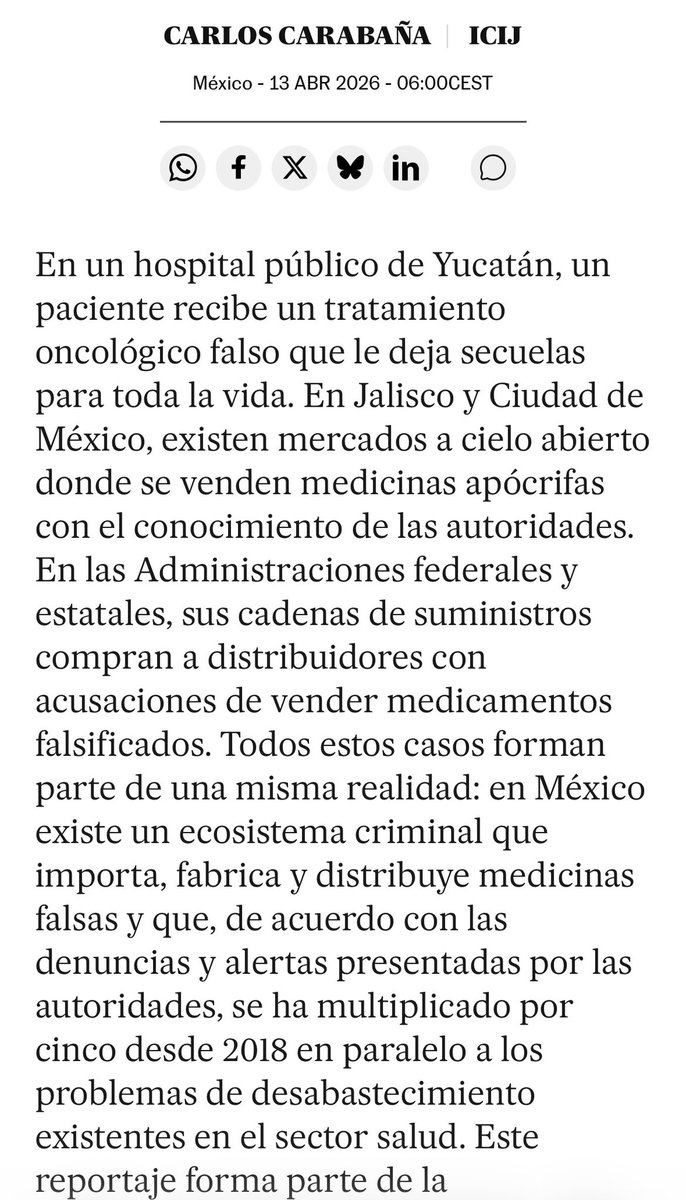 CARLOS CARABAÑA | ICIJ

México - 13 ABR 2026 - 06:00CEST

En un hospital público de Yucatán, un paciente recibe un tratamiento oncológico falso que le deja secuelas para toda la vida. En Jalisco y Ciudad de México, existen mercados a cielo abierto donde se venden medicinas apócrifas con el conocimiento de las autoridades. En las Administraciones federales y estatales, sus cadenas de suministros compran a distribuidores con acusaciones de vender medicamentos falsificados. Todos estos casos forman parte de una misma realidad: en México existe un ecosistema criminal que importa, fabrica y distribuye medicinas falsas y que, de acuerdo con las denuncias y alertas presentadas por las autoridades, se ha multiplicado por cinco desde 2018 en paralelo a los problemas de desabastecimiento existentes en el sector salud. Este reportaje forma parte de la